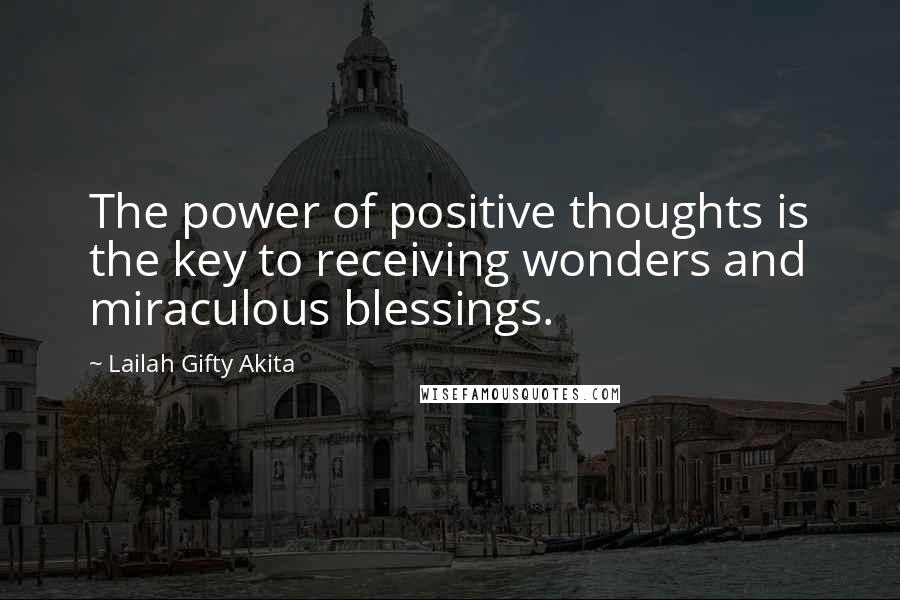 The power of positive thoughts is the key to receiving wonders and miraculous blessings.

~ Lailah Gifty Akita

WISEFAMOUSQUOTES.COM